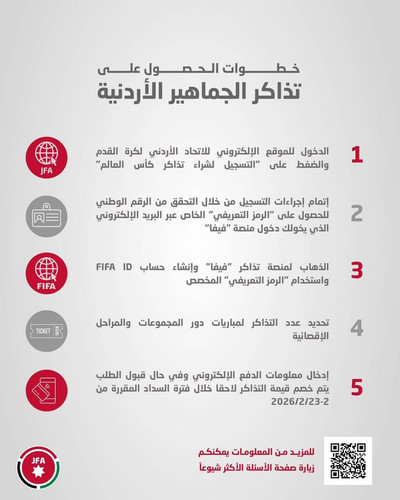 خطوات الحصول على
تذاكر الجماهير الأردنية

1 الدخول للموقع الإلكتروني للاتحاد الأردني لكرة القدم والضغط على "التسجيل لشراء تذاكر كأس العالم"

JFA

2 إتمام إجراءات التسجيل من خلال التحقق من الرقم الوطني للحصول على "الرمز التعريفي" الخاص عبر البريد الإلكتروني الذي يخولك دخول منصة "فيفا"

3 الذهاب لمنصة تذاكر "فيفا" وإنشاء حساب FIFA ID واستخدام "الرمز التعريفي" المخصص

FIFA

4 تحديد عدد التذاكر لمباريات دور المجموعات والمراحل الإقصائية

TICKET

5 إدخال معلومات الدفع الإلكتروني وفي حال قبول الطلب يتم خصم قيمة التذاكر لاحقا خلال فترة السداد المقررة من 2026/2/23-2

للمزيد من المعلومات يمكنكم
زيارة صفحة الأسئلة الأكثر شيوعاً

JFA